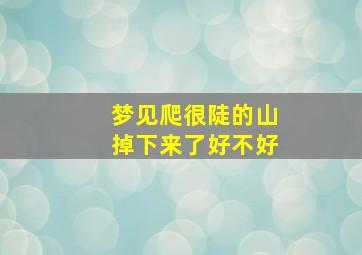 梦见爬很陡的山
掉下来了好不好